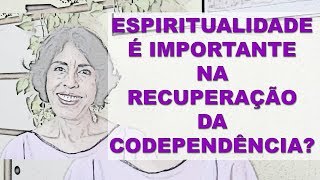 ESPIRITUALIDADE É IMPORTANTE NA RECUPERAÇÃO DA CODEPENDÊNCIA?